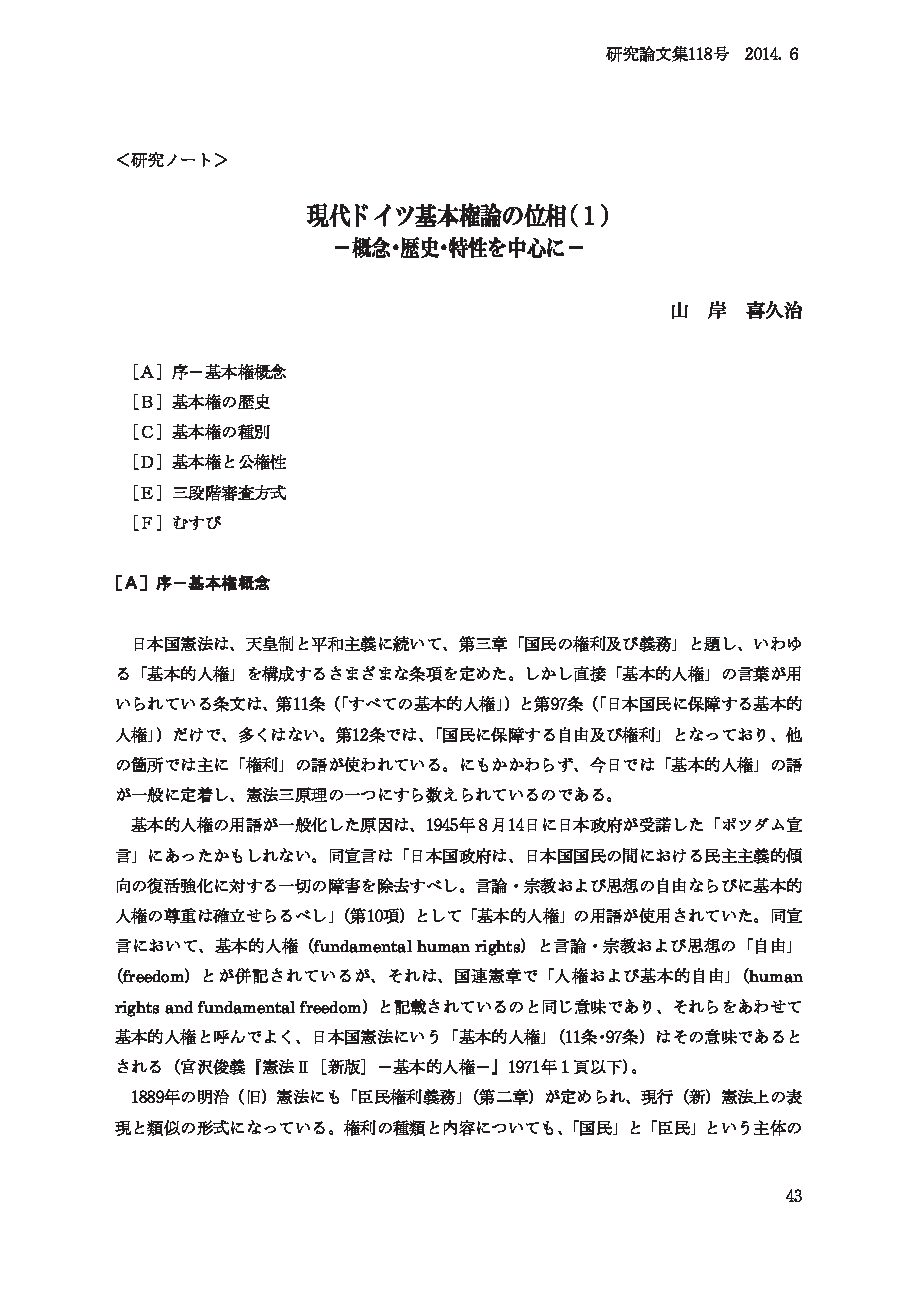 研究論文集118号　2014. 6

＜研究ノート＞

現代ドイツ基本権論の位相（１）
－概念･歴史･特性を中心に－

山　岸　喜久治

［A］序－基本権概念
［B］基本権の歴史
［C］基本権の種別
［D］基本権と公権性
［E］三段階審査方式
［F］むすび

［A］序－基本権概念

日本国憲法は、天皇制と平和主義に続いて、第三章「国民の権利及び義務」と題し、いわゆる「基本的人権」を構成するさまざまな条項を定めた。しかし直接「基本的人権」の言葉が用いられている条文は、第11条（「すべての基本的人権」）と第97条（「日本国民に保障する基本的人権」）だけで、多くはない。第12条では、「国民に保障する自由及び権利」となっており、他の箇所では主に「権利」の語が使われている。にもかかわらず、今日では「基本的人権」の語が一般に定着し、憲法三原理の一つにすら数えられているのである。

基本的人権の用語が一般化した原因は、1945年８月14日に日本政府が受諾した「ポツダム宣言」にあったかもしれない。同宣言は「日本国政府は、日本国国民の間における民主主義的傾向の復活強化に対する一切の障害を除去すべし。言論・宗教および思想の自由ならびに基本的人権の尊重は確立せらるべし」（第10項）として「基本的人権」の用語が使用されていた。同宣言において、基本的人権（fundamental human rights）と言論・宗教および思想の「自由」（freedom）とが併記されているが、それは、国連憲章で「人権および基本的自由」（human rights and fundamental freedom）と記載されているのと同じ意味であり、それらをあわせて基本的人権と呼んでよく、日本国憲法にいう「基本的人権」（11条･97条）はその意味であるとされる（宮沢俊義『憲法Ⅱ［新版］－基本的人権－』1971年１頁以下）。

1889年の明治（旧）憲法にも「臣民権利義務」（第二章）が定められ、現行（新）憲法上の表現と類似の形式になっている。権利の種類と内容についても、「国民」と「臣民」という主体の

43